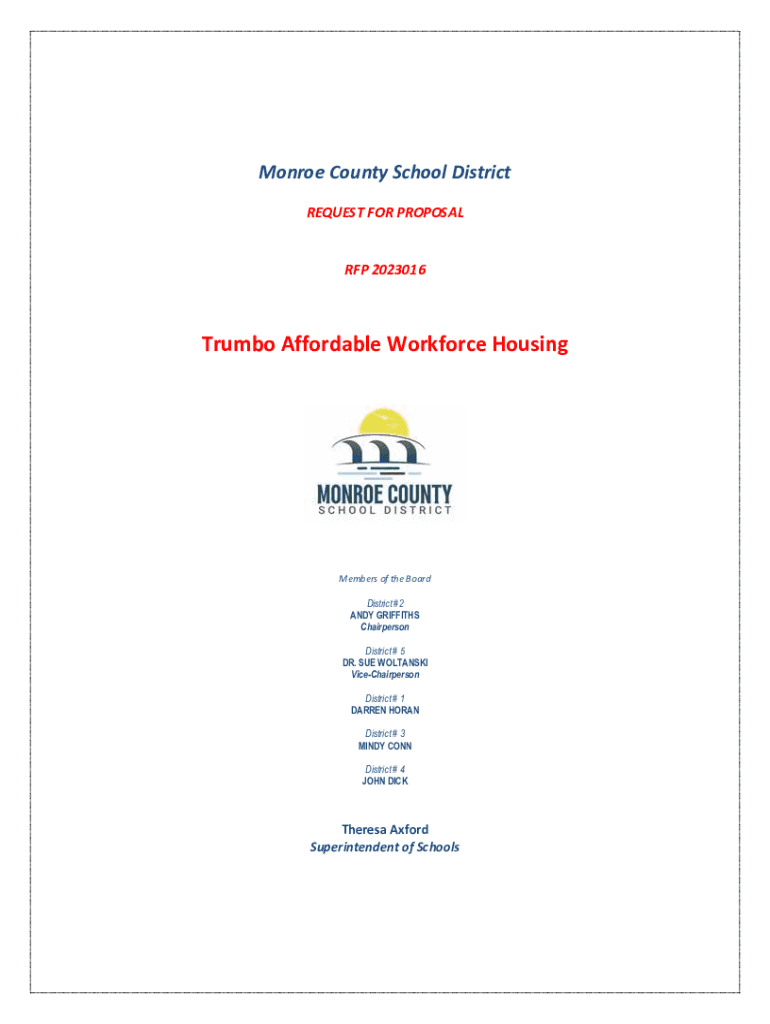 Monroe County School District

REQUEST FOR PROPOSAL

RFP 2023016

Trumbo Affordable Workforce Housing

MONROE COUNTY
SCHOOL DISTRICT

Members of the Board

District# 2
ANDY GRIFFITHS
Chairperson

District# 5
DR. SUE WOLTANSKI
Vice-Chairperson

District# 1
DARREN HORAN

District# 3
MINDY CONN

District# 4
JOHN DICK

Theresa Axford
Superintendent of Schools